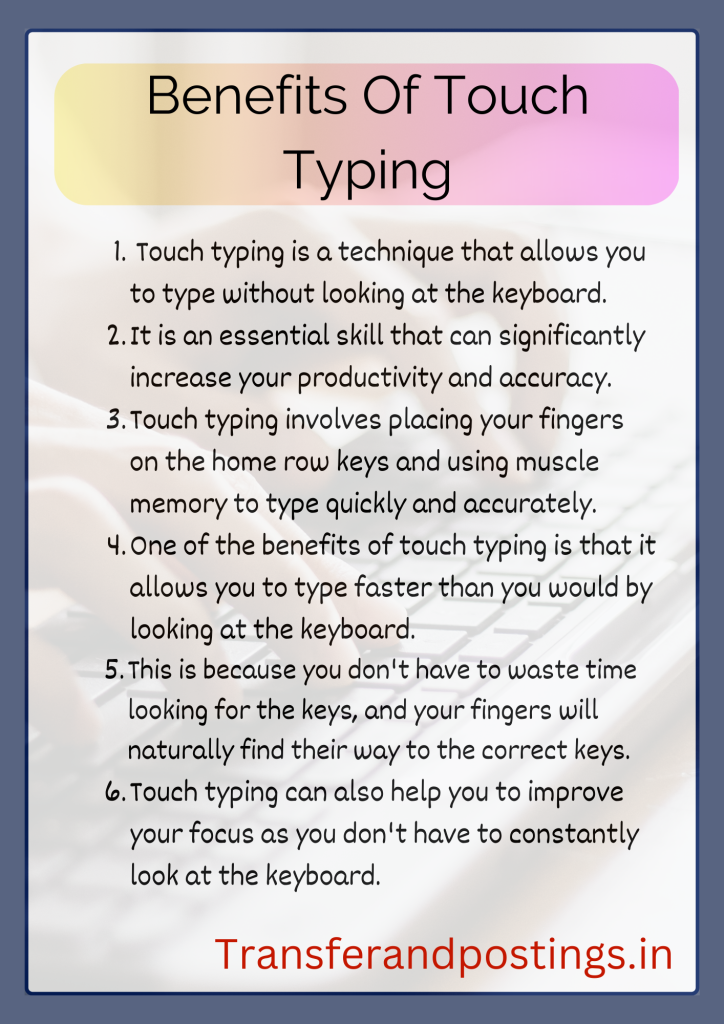 Benefits Of Touch Typing

1. Touch typing is a technique that allows you to type without looking at the keyboard.
2. It is an essential skill that can significantly increase your productivity and accuracy.
3. Touch typing involves placing your fingers on the home row keys and using muscle memory to type quickly and accurately.
4. One of the benefits of touch typing is that it allows you to type faster than you would by looking at the keyboard.
5. This is because you don't have to waste time looking for the keys, and your fingers will naturally find their way to the correct keys.
6. Touch typing can also help you to improve your focus as you don't have to constantly look at the keyboard.

Transferandpostings.in